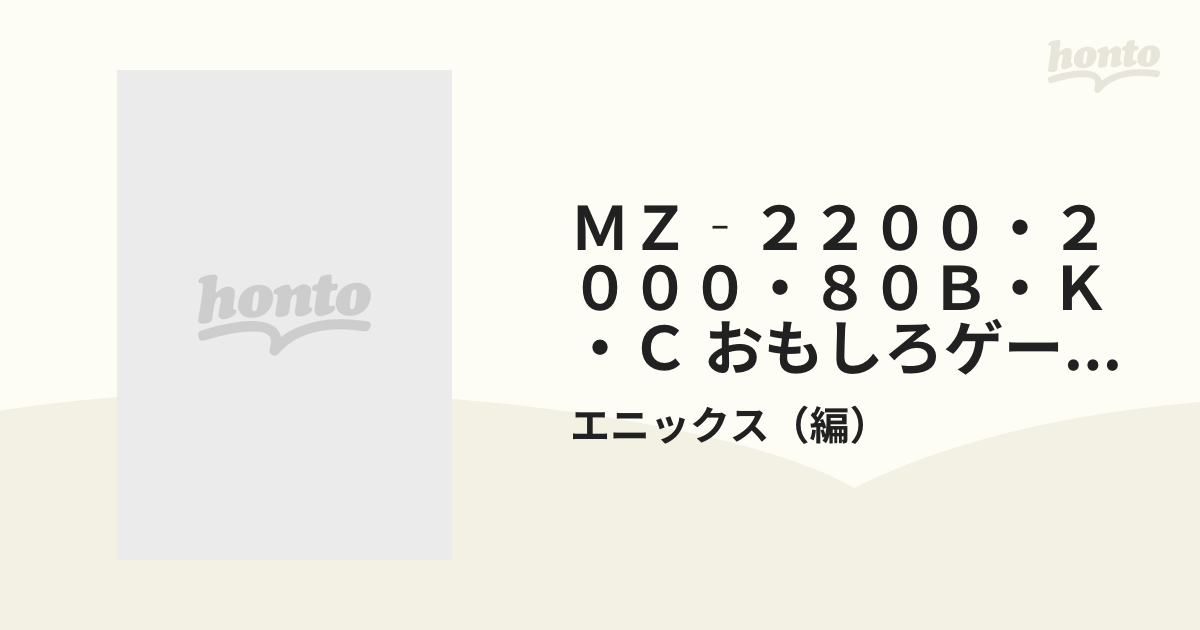 honto

honto

ＭＺ‐２２００・２０００・８０Ｂ・Ｋ・Ｃ おもしろゲー…

エニックス（編）